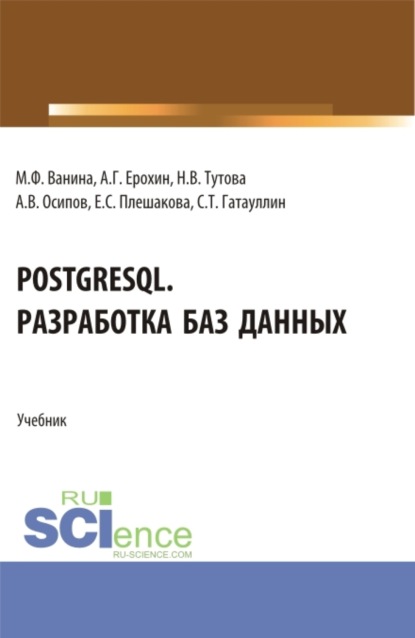 М.Ф. Ванина, А.Г. Ерохин, Н.В. Тутова
А.В. Осипов, Е.С. Плешакова, С.Т. Гатауллин

POSTGRESQL.
РАЗРАБОТКА БАЗ ДАННЫХ

Учебник

RU
SCIence
RU-SCIENCE.COM